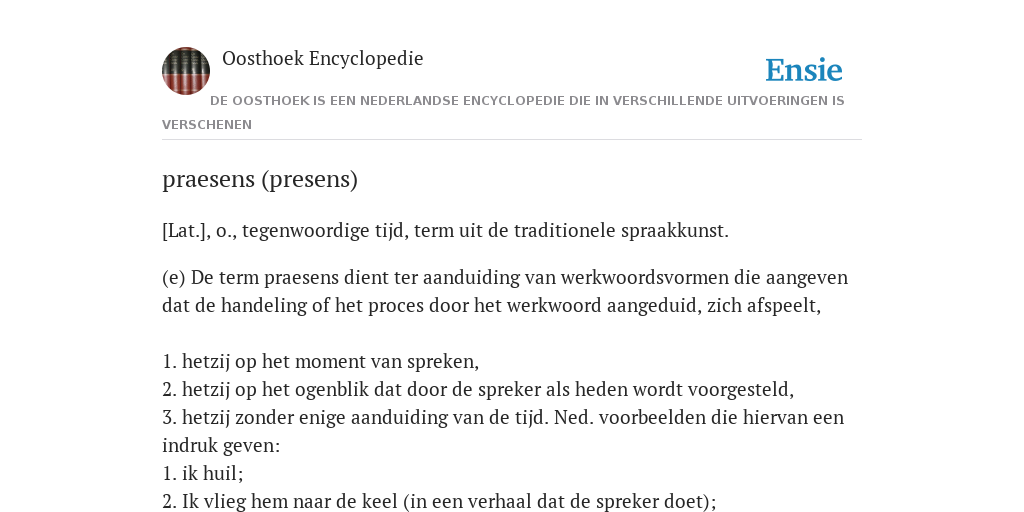 Oosthoek Encyclopedie

Ensie

DE OOSTHOEK IS EEN NEDERLANDSE ENCYCLOPEDIE DIE IN VERSCHILLENDE UITVOERINGEN IS VERSCHENEN

praesens (presens)

[Lat.], o., tegenwoordige tijd, term uit de traditionele spraakkunst.

(e) De term praesens dient ter aanduiding van werkwoordsvormen die aangeven dat de handeling of het proces door het werkwoord aangeduid, zich afspeelt,

1. hetzij op het moment van spreken,
2. hetzij op het ogenblik dat door de spreker als heden wordt voorgesteld,
3. hetzij zonder enige aanduiding van de tijd. Ned. voorbeelden die hiervan een indruk geven:
1. ik huil;
2. Ik vlieg hem naar de keel (in een verhaal dat de spreker doet);